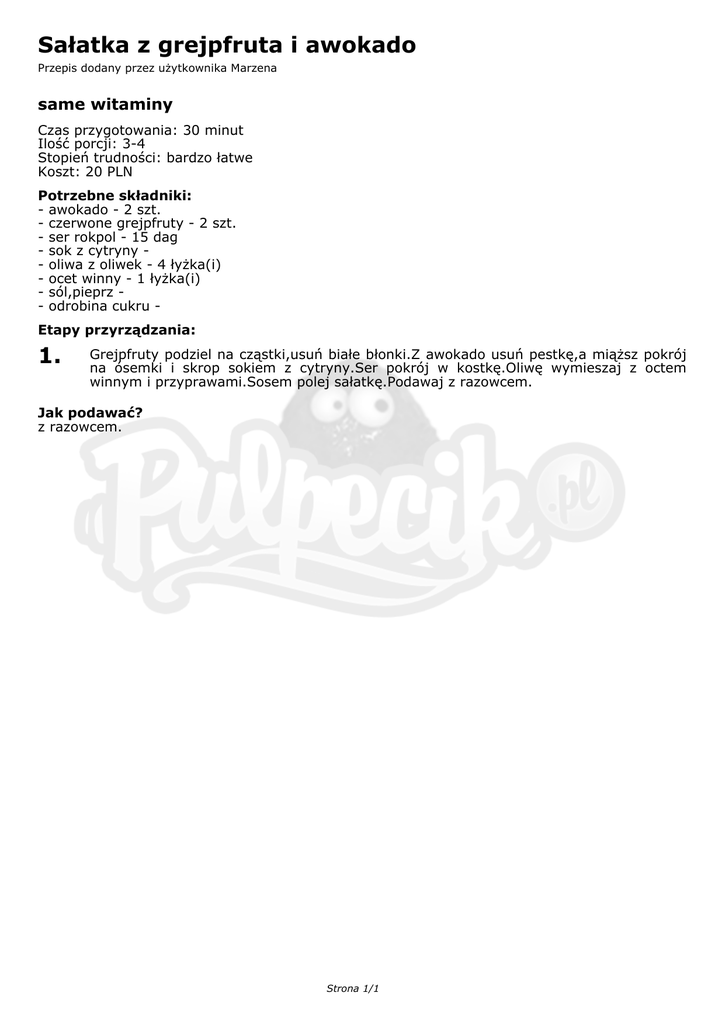 Sałatka z grejpfruta i awokado

Przepis dodany przez użytkownika Marzena

same witaminy

Czas przygotowania: 30 minut
Ilość porcji: 3-4
Stopień trudności: bardzo łatwe
Koszt: 20 PLN

Potrzebne składniki:
- awokado - 2 szt.
- czerwone grejpfruty - 2 szt.
- ser rokpol - 15 dag
- sok z cytryny -
- oliwa z oliwek - 4 łyżka(i)
- ocet winny - 1 łyżka(i)
- sól,pieprz -
- odrobina cukru -

Etapy przyrządzania:

1. Grejpfruty podziel na cząstki,usuń białe błonki.Z awokado usuń pestkę,a miąższ pokrój na ósemki i skrop sokiem z cytryny.Ser pokrój w kostkę.Oliwę wymieszaj z octem winnym i przyprawami.Sosem polej sałatkę.Podawaj z razowcem.

Jak podawać?
z razowcem.

Strona 1/1

Pulpecik.pl